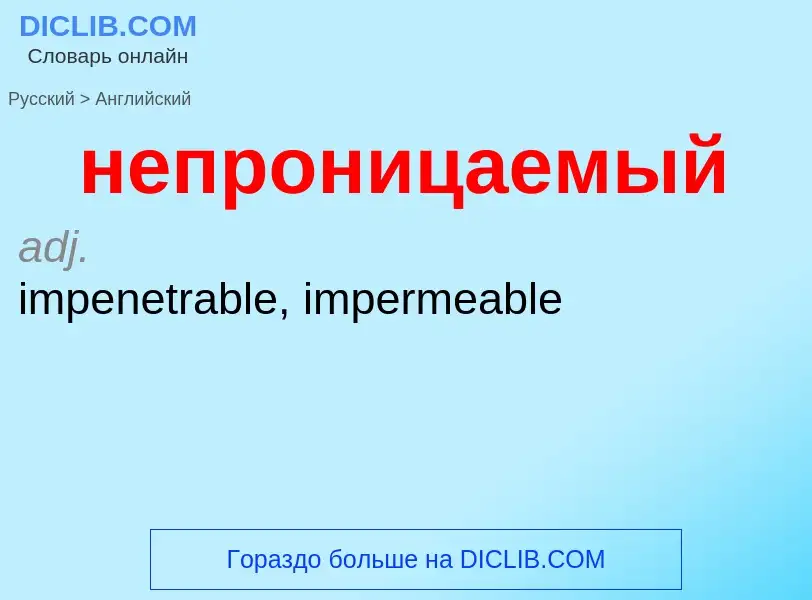 DICLIB.COM
Словарь онлайн

Русский > Английский

непроницаемый

adj.
impenetrable, impermeable

Гораздо больше на DICLIB.COM